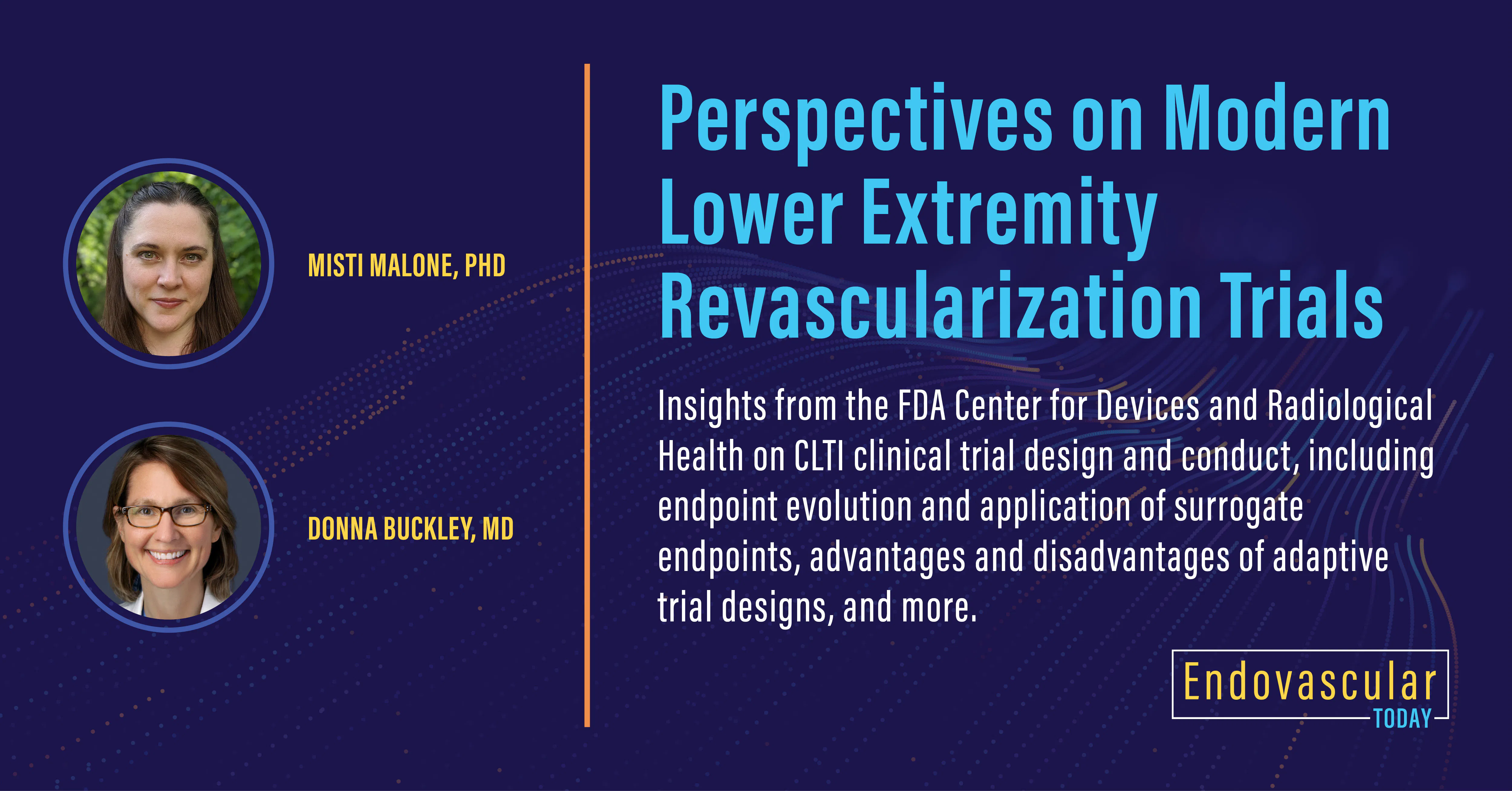 MISTI MALONE, PHD

DONNA BUCKLEY, MD

Perspectives on Modern Lower Extremity Revascularization Trials

Insights from the FDA Center for Devices and Radiological Health on CLTI clinical trial design and conduct, including endpoint evolution and application of surrogate endpoints, advantages and disadvantages of adaptive trial designs, and more.

Endovascular
TODAY